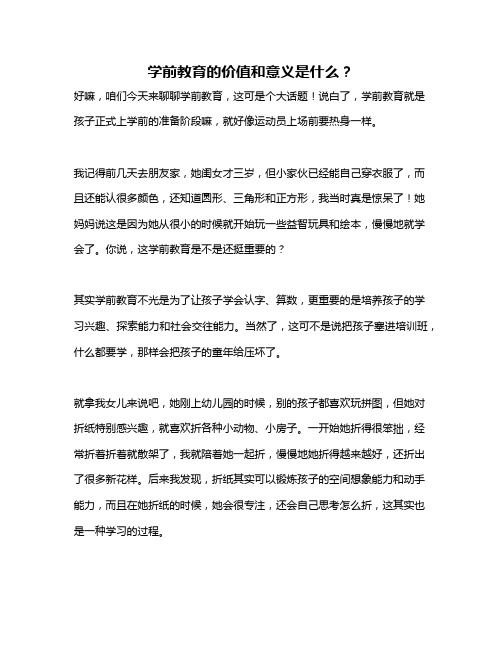 学前教育的价值和意义是什么？

好嘛，咱们今天来聊聊学前教育，这可是个大话题！说白了，学前教育就是孩子正式上学前的准备阶段嘛，就好像运动员上场前要热身一样。

我记得前几天去朋友家，她闺女才三岁，但小家伙已经能自己穿衣服了，而且还能认很多颜色，还知道圆形、三角形和正方形，我当时真是惊呆了！她妈妈说这是因为她从很小的时候就开始玩一些益智玩具和绘本，慢慢地就学会了。你说，这学前教育是不是还挺重要的？

其实学前教育不光是为了让孩子学会认字、算数，更重要的是培养孩子的学习兴趣、探索能力和社会交往能力。当然了，这可不是说把孩子塞进培训班，什么都要学，那样会把孩子的童年给压坏了。

就拿我女儿来说吧，她刚上幼儿园的时候，别的孩子都喜欢玩拼图，但她对折纸特别感兴趣，就喜欢折各种小动物、小房子。一开始她折得很笨拙，经常折着折着就散架了，我就陪着她一起折，慢慢地她折得越来越好，还折出了很多新花样。后来我发现，折纸其实可以锻炼孩子的空间想象能力和动手能力，而且在她折纸的时候，她会很专注，还会自己思考怎么折，这其实也是一种学习的过程。